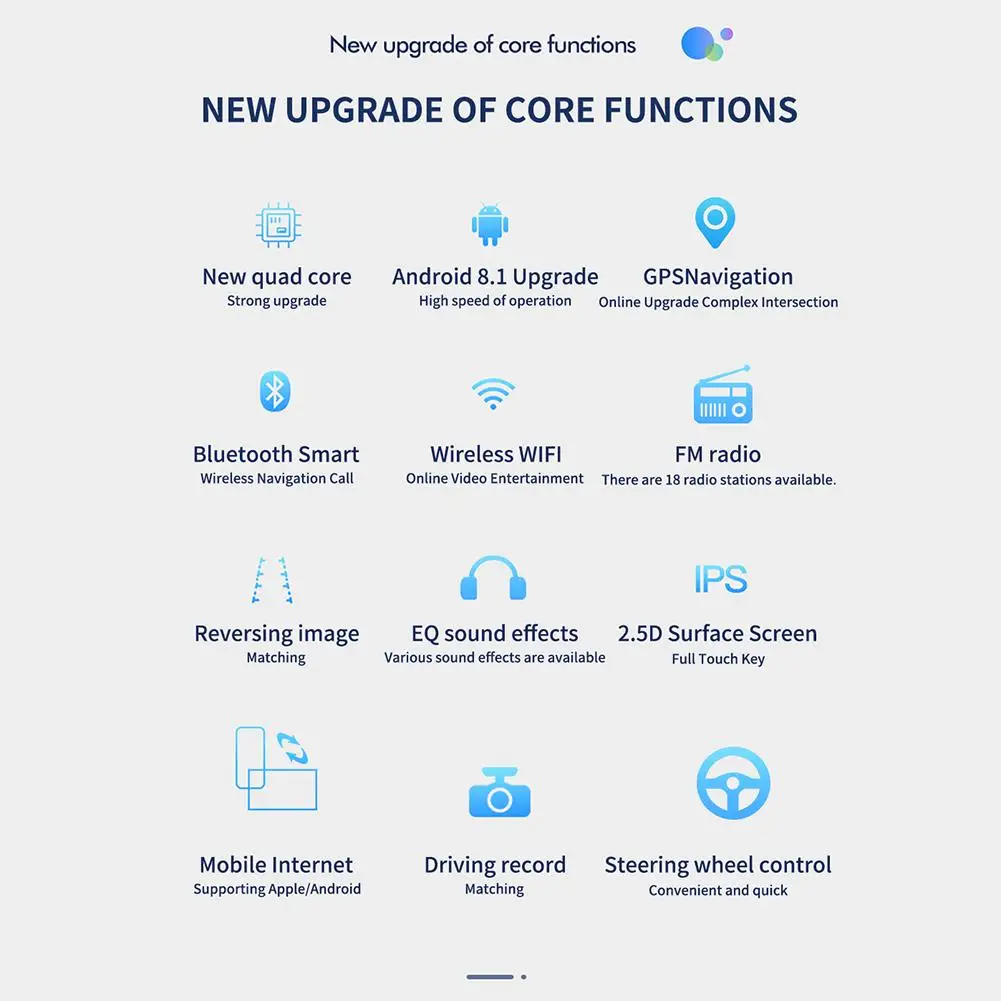 New upgrade of core functions

NEW UPGRADE OF CORE FUNCTIONS

New quad core
Strong upgrade

Android 8.1 Upgrade
High speed of operation

GPSNavigation
Online Upgrade Complex Intersection

Bluetooth Smart
Wireless Navigation Call

Wireless WIFI
Online Video Entertainment

FM radio
There are 18 radio stations available.

Reversing image
Matching

EQ sound effects
Various sound effects are available

IPS

2.5D Surface Screen
Full Touch Key

Mobile Internet
Supporting Apple/Android

Driving record
Matching

Steering wheel control
Convenient and quick